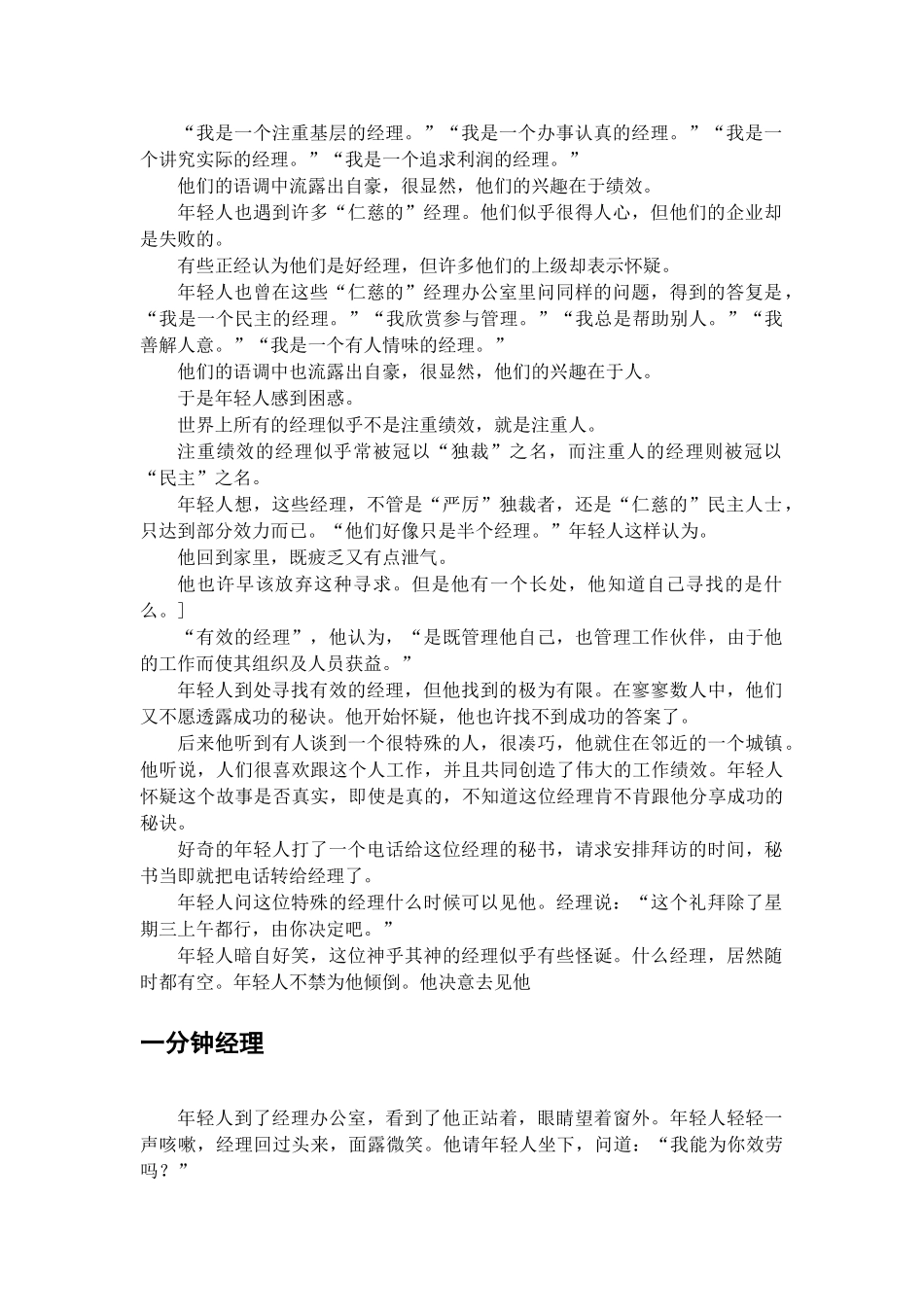 “我是一个注重基层的经理。”“我是一个办事认真的经理。”“我是一个讲究实际的经理。”“我是一个追求利润的经理。”

他们的语调中流露出自豪，很显然，他们的兴趣在于绩效。

年轻人也遇到许多“仁慈的”经理。他们似乎很得人心，但他们的企业却是失败的。

有些正经认为他们是好经理，但许多他们的上级却表示怀疑。

年轻人也曾在这些“仁慈的”经理办公室里问同样的问题，得到的答复是，“我是一个民主的经理。”“我欣赏参与管理。”“我总是帮助别人。”“我善解人意。”“我是一个有人情味的经理。”

他们的语调中也流露出自豪，很显然，他们的兴趣在于人。

于是年轻人感到困惑。

世界上所有的经理似乎不是注重绩效，就是注重人。

注重绩效的经理似乎常被冠以“独裁”之名，而注重人的经理则被冠以“民主”之名。

年轻人想，这些经理，不管是“严厉”独裁者，还是“仁慈的”民主人士，只达到部分效力而已。“他们好像只是半个经理。”年轻人这样认为。

他回到家里，既疲乏又有点泄气。

他也许早该放弃这种寻求。但是他有一个长处，他知道自己寻找的是什么。]

“有效的经理”，他认为，“是既管理他自己，也管理工作伙伴，由于他的工作而使其组织及人员获益。”

年轻人到处寻找有效的经理，但他找到的极为有限。在寥寥数人中，他们又不愿透露成功的秘诀。他开始怀疑，他也许找不到成功的答案了。

后来他听到有人谈到一个很特殊的人，很凑巧，他就住在邻近的一个城镇。他听说，人们很喜欢跟这个人工作，并且共同创造了伟大的工作绩效。年轻人怀疑这个故事是否真实，即使是真的，不知道这位经理肯不肯跟他分享成功的秘诀。

好奇的年轻人打了一个电话给这位经理的秘书，请求安排拜访的时间，秘书当即就把电话转给经理了。

年轻人问这位特殊的经理什么时候可以见他。经理说：“这个礼拜除了星期三上午都行，由你决定吧。”

年轻人暗自好笑，这位神乎其神的经理似乎有些怪诞。什么经理，居然随时都有空。年轻人不禁为他倾倒。他决意去见他

一分钟经理

年轻人到了经理办公室，看到了他正站着，眼睛望着窗外。年轻人轻轻一声咳嗽，经理回过头来，面露微笑。他请年轻人坐下，问道：“我能为你效劳吗？”